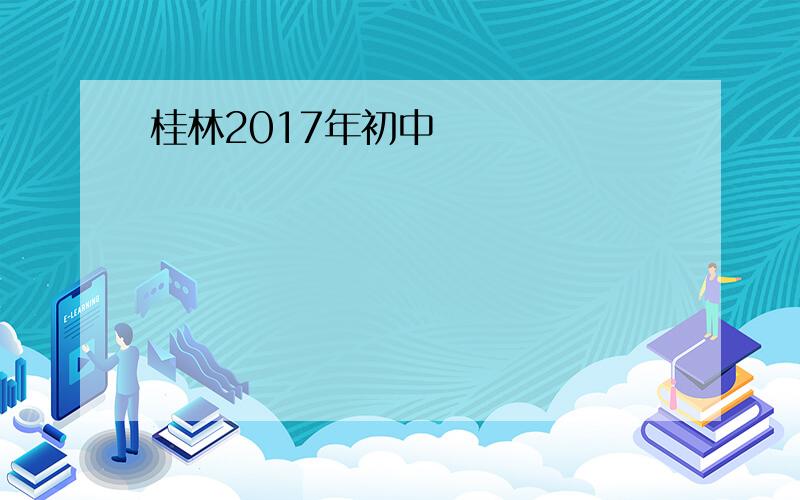 桂林2017年初中

E-LEARNING